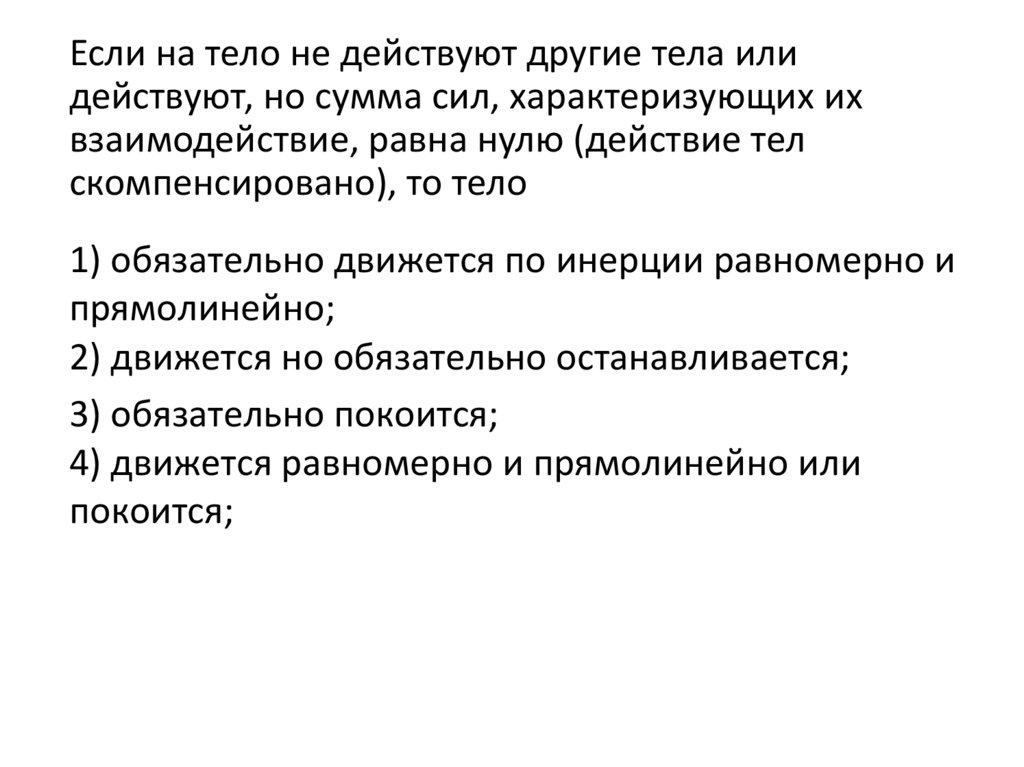 Если на тело не действуют другие тела или действуют, но сумма сил, характеризующих их взаимодействие, равна нулю (действие тел скомпенсировано), то тело

1) обязательно движется по инерции равномерно и прямолинейно;
2) движется но обязательно останавливается;
3) обязательно покоится;
4) движется равномерно и прямолинейно или покоится;